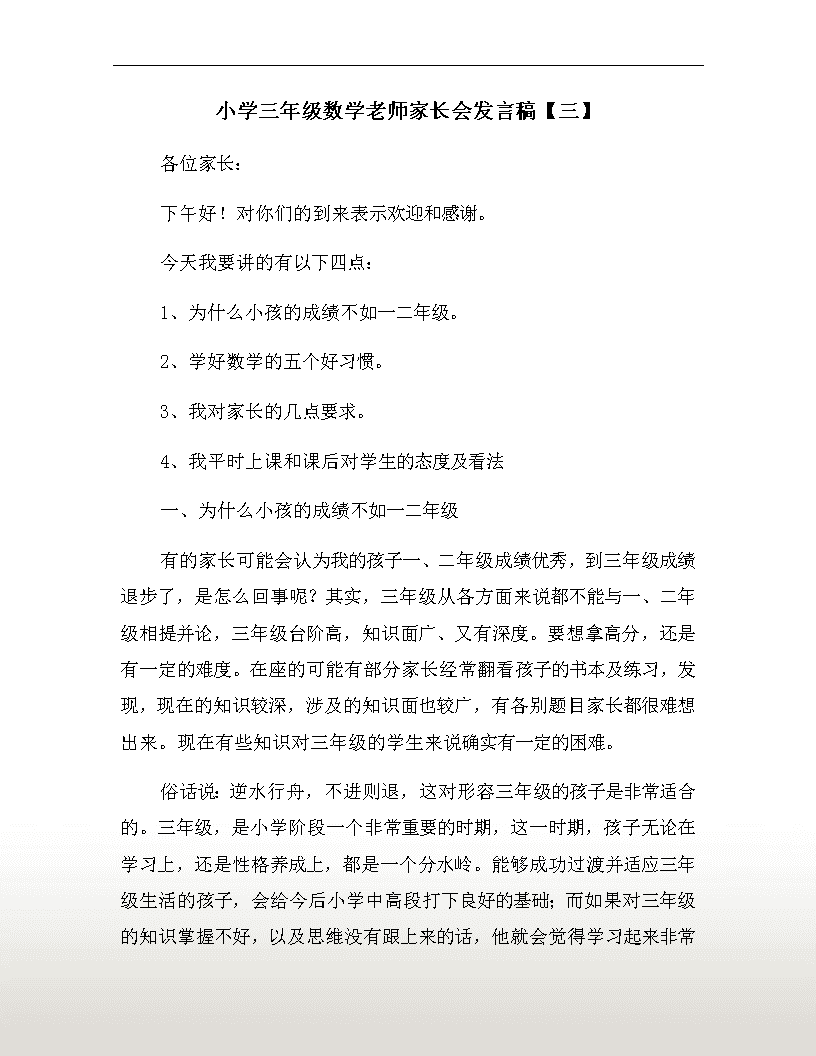 小学三年级数学老师家长会发言稿【三】

各位家长：

下午好！对你们的到来表示欢迎和感谢。

今天我要讲的有以下四点：

1、为什么小孩的成绩不如一二年级。

2、学好数学的五个好习惯。

3、我对家长的几点要求。

4、我平时上课和课后对学生的态度及看法

一、为什么小孩的成绩不如一二年级

有的家长可能会认为我的孩子一、二年级成绩优秀，到三年级成绩退步了，是怎么回事呢？其实，三年级从各方面来说都不能与一、二年级相提并论，三年级台阶高，知识面广、又有深度。要想拿高分，还是有一定的难度。在座的可能有部分家长经常翻看孩子的书本及练习，发现，现在的知识较深，涉及的知识面也较广，有各别题目家长都很难想出来。现在有些知识对三年级的学生来说确实有一定的困难。

俗话说：逆水行舟，不进则退，这对形容三年级的孩子是非常适合的。三年级，是小学阶段一个非常重要的时期，这一时期，孩子无论在学习上，还是性格养成上，都是一个分水岭。能够成功过渡并适应三年级生活的孩子，会给今后小学中高段打下良好的基础；而如果对三年级的知识掌握不好，以及思维没有跟上来的话，他就会觉得学习起来非常